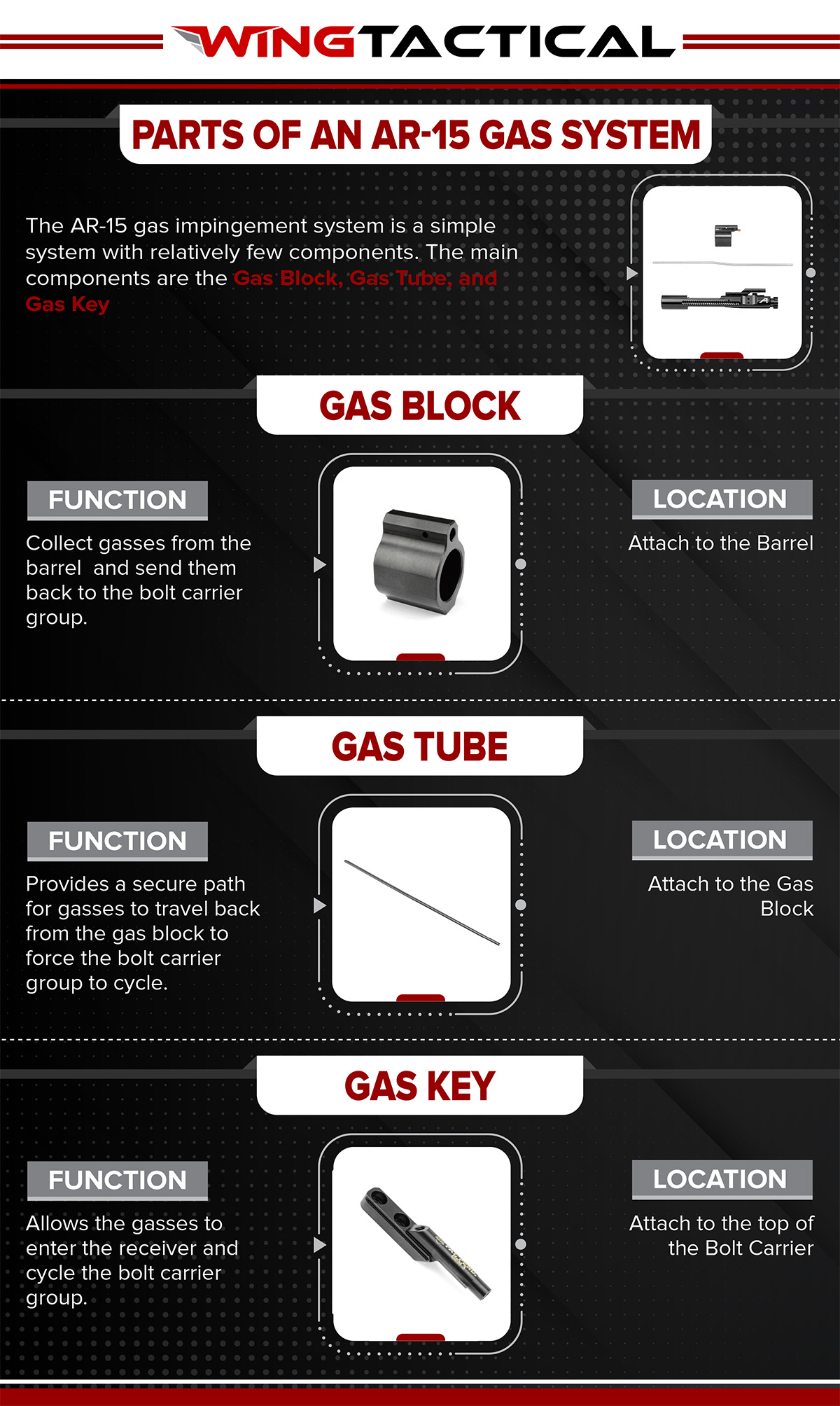 WINGTACTICAL

PARTS OF AN AR-15 GAS SYSTEM

The AR-15 gas impingement system is a simple system with relatively few components. The main components are the Gas Block, Gas Tube, and Gas Key

GAS BLOCK

FUNCTION

Collect gasses from the barrel and send them back to the bolt carrier group.

LOCATION

Attach to the Barrel

GAS TUBE

FUNCTION

Provides a secure path for gasses to travel back from the gas block to force the bolt carrier group to cycle.

LOCATION

Attach to the Gas Block

GAS KEY

FUNCTION

Allows the gasses to enter the receiver and cycle the bolt carrier group.

LOCATION

Attach to the top of the Bolt Carrier